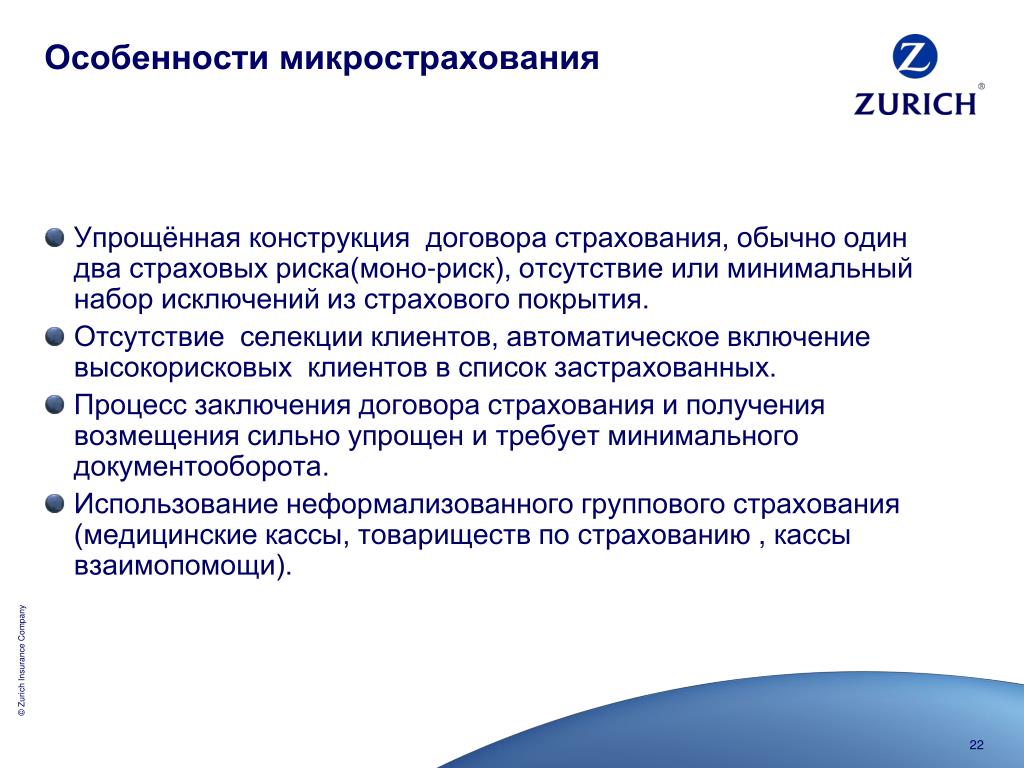 Особенности микрострахования

Z
ZURICH®

Упрощённая конструкция договора страхования, обычно один два страховых риска(моно-риск), отсутствие или минимальный набор исключений из страхового покрытия.

Отсутствие селекции клиентов, автоматическое включение высокорисковых клиентов в список застрахованных.

Процесс заключения договора страхования и получения возмещения сильно упрощен и требует минимального документооборота.

Использование неформализованного группового страхования (медицинские кассы, товариществ по страхованию , кассы взаимопомощи).

© Zurich Insurance Company

22